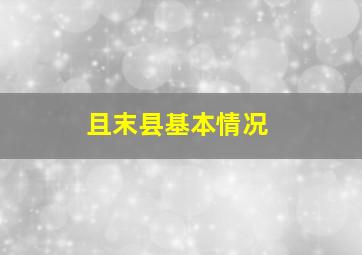 且末县基本情况